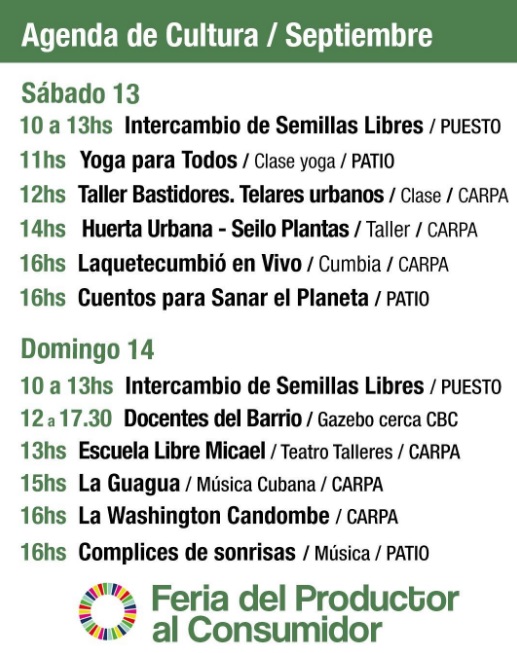 Agenda de Cultura / Septiembre

Sábado 13

10 a 13hs Intercambio de Semillas Libres / PUESTO

11hs Yoga para Todos / Clase yoga / PATIO

12hs Taller Bastidores. Telares urbanos / Clase / CARPA

14hs Huerta Urbana - Seilo Plantas / Taller / CARPA

16hs Laquetecumbió en Vivo / Cumbia / CARPA

16hs Cuentos para Sanar el Planeta / PATIO

Domingo 14

10 a 13hs Intercambio de Semillas Libres / PUESTO

12 a 17.30 Docentes del Barrio / Gazebo cerca CBC

13hs Escuela Libre Micael / Teatro Talleres / CARPA

15hs La Guagua / Música Cubana / CARPA

16hs La Washington Candombe / CARPA

16hs Complices de sonrisas / Música / PATIO

Feria del Productor al Consumidor